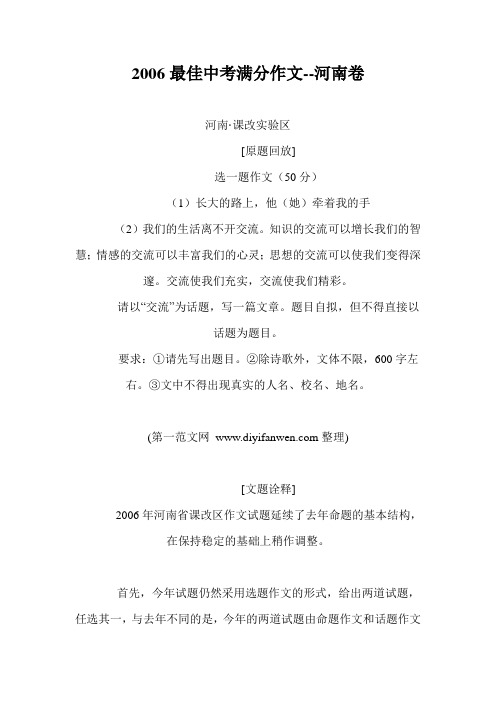 2006 最佳中考满分作文--河南卷

河南·课改实验区

[原题回放]

选一题作文（50 分）

（1）长大的路上，他（她）牵着我的手

（2）我们的生活离不开交流。知识的交流可以增长我们的智慧；情感的交流可以丰富我们的心灵；思想的交流可以使我们变得深邃。交流使我们充实，交流使我们精彩。

请以“交流”为话题，写一篇文章。题目自拟，但不得直接以话题为题目。

要求：①请先写出题目。②除诗歌外，文体不限，600 字左右。③文中不得出现真实的人名、校名、地名。

(第一范文网 www.diyifanwen.com 整理)

[文题诠释]

2006 年河南省课改区作文试题延续了去年命题的基本结构，在保持稳定的基础上稍作调整。

首先，今年试题仍然采用选题作文的形式，给出两道试题，任选其一，与去年不同的是，今年的两道试题由命题作文和话题作文